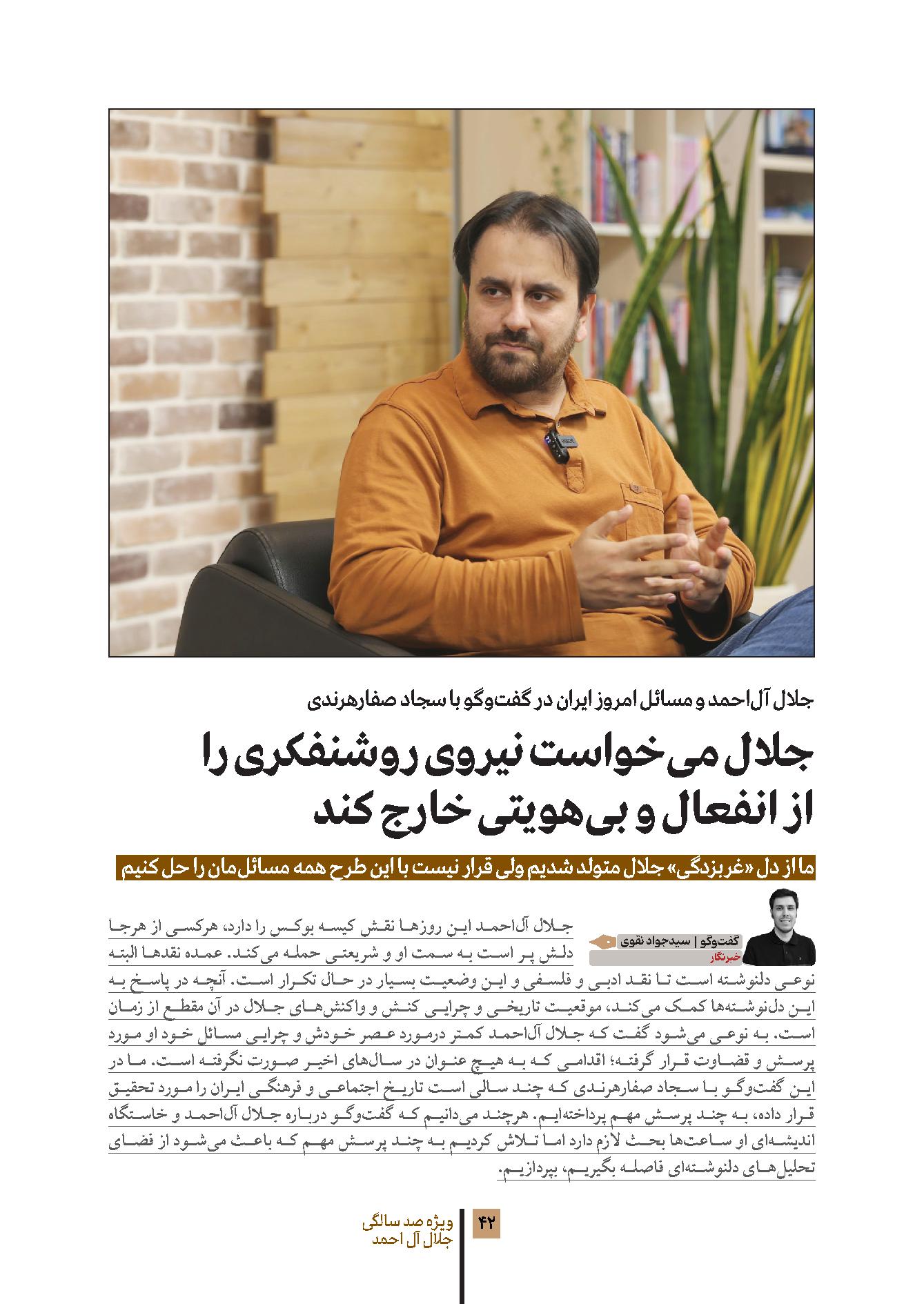 جلال آل‌احمد و مسائل امروز ایران در گفت‌وگو با سجاد صفارهرندی

جلال می‌خواست نیروی روشنفکری را از انفعال و بی‌هویتی خارج کند

ما از دل «غربزدگی» جلال متولد شدیم ولی قرار نیست با این طرح همه مسائل‌مان را حل کنیم

گفت‌وگو | سیدجواد نقوی
خبرنگار

جلال آل‌احمد این روزها نقش کیسه بوکس را دارد، هرکسی از هرجا دلش پر است به سمت او و شریعتی حمله می‌کند. عمده نقدها البته نوعی دلنوشته است تا نقد ادبی و فلسفی و این وضعیت بسیار در حال تکرار است. آنچه در پاسخ به این دل‌نوشته‌ها کمک می‌کند، موقعیت تاریخی و چرایی کنش و واکنش‌های جلال در آن مقطع از زمان است. به نوعی می‌شود گفت که جلال آل‌احمد کمتر درمورد عصر خودش و چرایی مسائل خود او مورد پرسش و قضاوت قرار گرفته؛ اقدامی که به هیچ عنوان در سال‌های اخیر صورت نگرفته است. ما در این گفت‌وگو با سجاد صفارهرندی که چند سالی است تاریخ اجتماعی و فرهنگی ایران را مورد تحقیق قرار داده، به چند پرسش مهم پرداخته‌ایم. هرچند می‌دانیم که گفت‌وگو درباره جلال آل‌احمد و خاستگاه اندیشه‌ای او ساعت‌ها بحث لازم دارد اما تلاش کردیم به چند پرسش مهم که باعث می‌شود از فضای تحلیل‌های دلنوشته‌ای فاصله بگیریم، بپردازیم.

۴۲
ویژه صد سالگی
جلال آل احمد